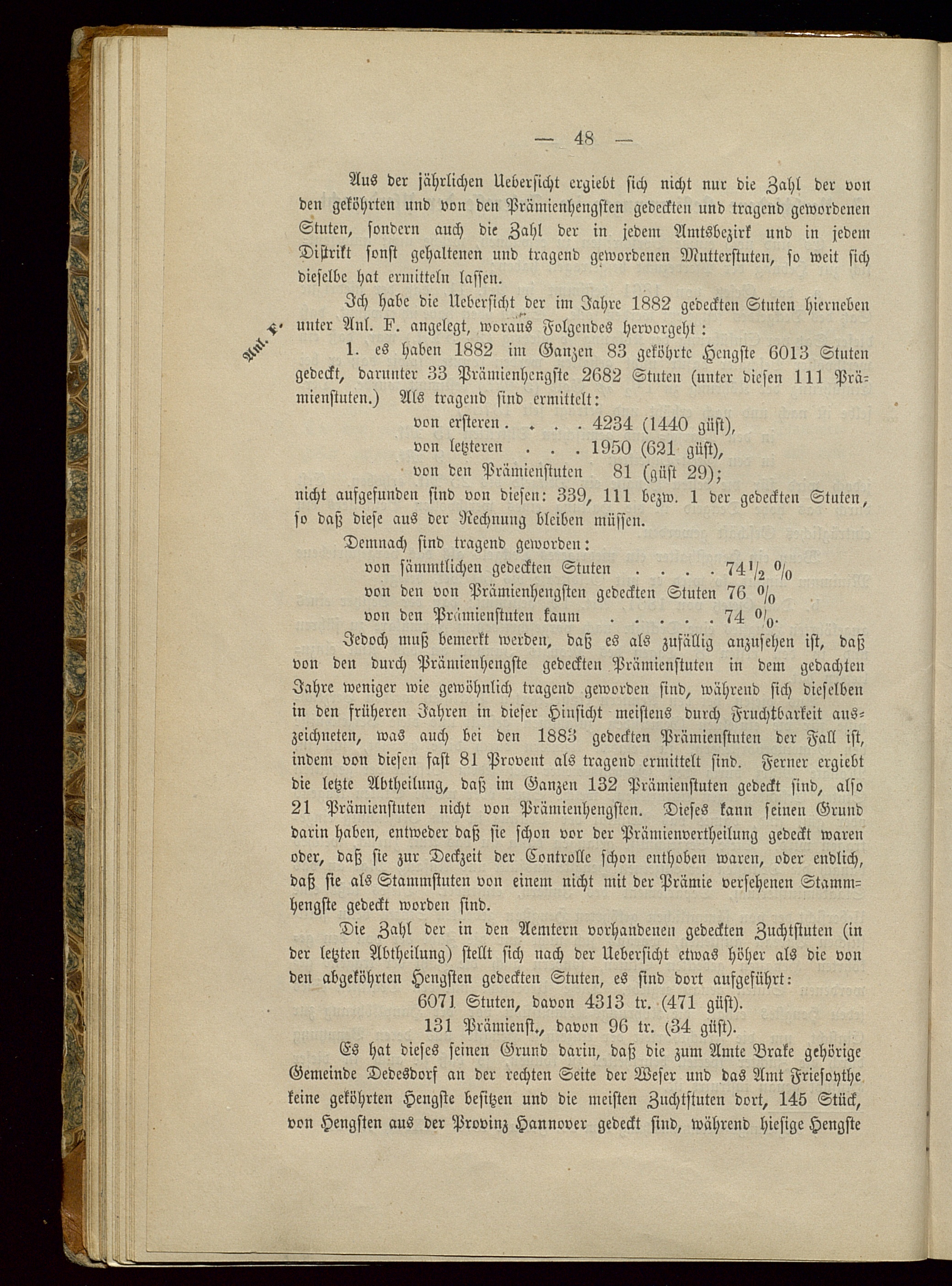 — 48 —

Aus der jährlichen Uebersicht ergiebt sich nicht nur die Zahl der von den geköhrten und von den Prämienhengsten gedeckten und tragend gewordenen Stuten, sondern auch die Zahl der in jedem Amtsbezirk und in jedem Distrikt sonst gehaltenen und tragend gewordenen Mutterstuten, so weit sich dieselbe hat ermitteln lassen.

Ich habe die Uebersicht der im Jahre 1882 gedeckten Stuten hierneben unter Anl. F. angelegt, woraus Folgendes hervorgeht:

Anl. F.

1. es haben 1882 im Ganzen 83 geköhrte Hengste 6013 Stuten gedeckt, darunter 33 Prämienhengste 2682 Stuten (unter diesen 111 Prämienstuten.) Als tragend sind ermittelt:

von ersteren . . . . 4234 (1440 güst),
von letzteren . . . 1950 (621 güst),
von den Prämienstuten 81 (güst 29);

nicht aufgefunden sind von diesen: 339, 111 bezw. 1 der gedeckten Stuten, so daß diese aus der Rechnung bleiben müssen.

Demnach sind tragend geworden:
von sämmtlichen gedeckten Stuten . . . . $74\frac{1}{2}$ %
von den von Prämienhengsten gedeckten Stuten 76 %
von den Prämienstuten kaum . . . . . 74 %.

Jedoch muß bemerkt werden, daß es als zufällig anzusehen ist, daß von den durch Prämienhengste gedeckten Prämienstuten in dem gedachten Jahre weniger wie gewöhnlich tragend geworden sind, während sich dieselben in den früheren Jahren in dieser Hinsicht meistens durch Fruchtbarkeit auszeichneten, was auch bei den 1883 gedeckten Prämienstuten der Fall ist, indem von diesen fast 81 Provent als tragend ermittelt sind. Ferner ergiebt die letzte Abtheilung, daß im Ganzen 132 Prämienstuten gedeckt sind, also 21 Prämienstuten nicht von Prämienhengsten. Dieses kann seinen Grund darin haben, entweder daß sie schon vor der Prämienvertheilung gedeckt waren oder, daß sie zur Deckzeit der Controlle schon enthoben waren, oder endlich, daß sie als Stammstuten von einem nicht mit der Prämie versehenen Stammhengste gedeckt worden sind.

Die Zahl der in den Aemtern vorhandenen gedeckten Zuchtstuten (in der letzten Abtheilung) stellt sich nach der Uebersicht etwas höher als die von den abgeköhrten Hengsten gedeckten Stuten, es sind dort aufgeführt:

6071 Stuten, davon 4313 tr. (471 güst).
131 Prämienst., davon 96 tr. (34 güst).

Es hat dieses seinen Grund darin, daß die zum Amte Brake gehörige Gemeinde Dedesdorf an der rechten Seite der Weser und das Amt Friesoythe keine geköhrten Hengste besitzen und die meisten Zuchtstuten dort, 145 Stück, von Hengsten aus der Provinz Hannover gedeckt sind, während hiesige Hengste